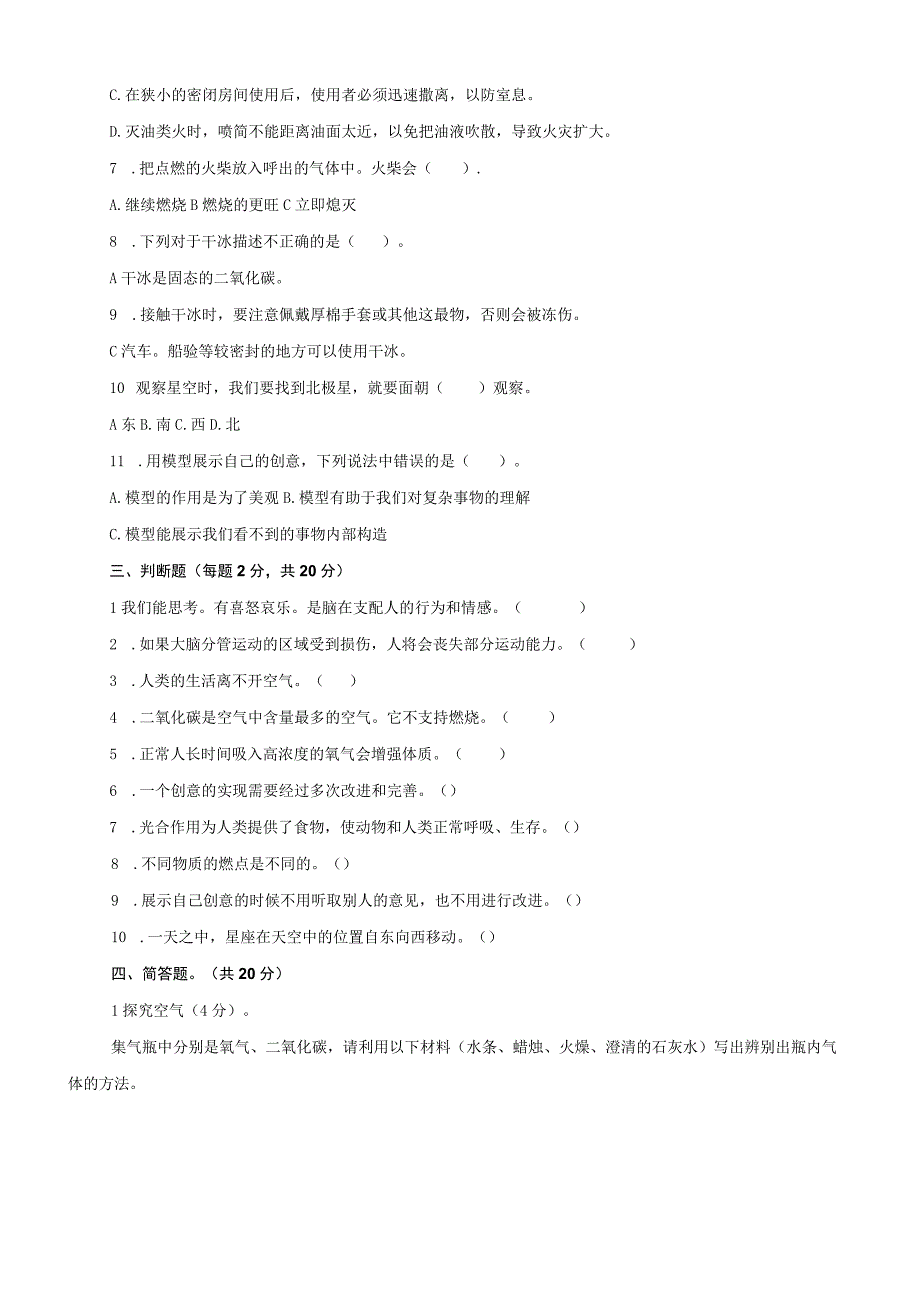 C. 在狭小的密闭房间使用后，使用者必须迅速撤离，以防室息。

D. 灭油类火时，喷筒不能距离油面太近，以免把油液吹散，导致火灾扩大。

7 . 把点燃的火柴放入呼出的气体中。火柴会（ ）.

A. 继续燃烧 B 燃烧的更旺 C 立即熄灭

8 . 下列对于干冰描述不正确的是（ ）。

A 干冰是固态的二氧化碳。

9 . 接触干冰时，要注意佩戴厚棉手套或其他这最物，否则会被冻伤。

C 汽车。船验等较密封的地方可以使用干冰。

10 观察星空时，我们要找到北极星，就要面朝（ ）观察。

A 东 B. 南 C. 西 D. 北

11 . 用模型展示自己的创意，下列说法中错误的是（ ）。

A. 模型的作用是为了美观 B. 模型有助于我们对复杂事物的理解

C. 模型能展示我们看不到的事物内部构造

三、判断题（每题 2 分，共 20 分）

1 我们能思考。有喜怒哀乐。是脑在支配人的行为和情感。（ ）

2 . 如果大脑分管运动的区域受到损伤，人将会丧失部分运动能力。（ ）

3 . 人类的生活离不开空气。（ ）

4 . 二氧化碳是空气中含量最多的空气。它不支持燃烧。（ ）

5 . 正常人长时间吸入高浓度的氧气会增强体质。（ ）

6 . 一个创意的实现需要经过多次改进和完善。（）

7 . 光合作用为人类提供了食物，使动物和人类正常呼吸、生存。（）

8 . 不同物质的燃点是不同的。（）

9 . 展示自己创意的时候不用听取别人的意见，也不用进行改进。（）

10 . 一天之中，星座在天空中的位置自东向西移动。（）

四、简答题。（共 20 分）

1 探究空气（4 分）。

集气瓶中分别是氧气、二氧化碳，请利用以下材料（水条、蜡烛、火燥、澄清的石灰水）写出辨别出瓶内气体的方法。